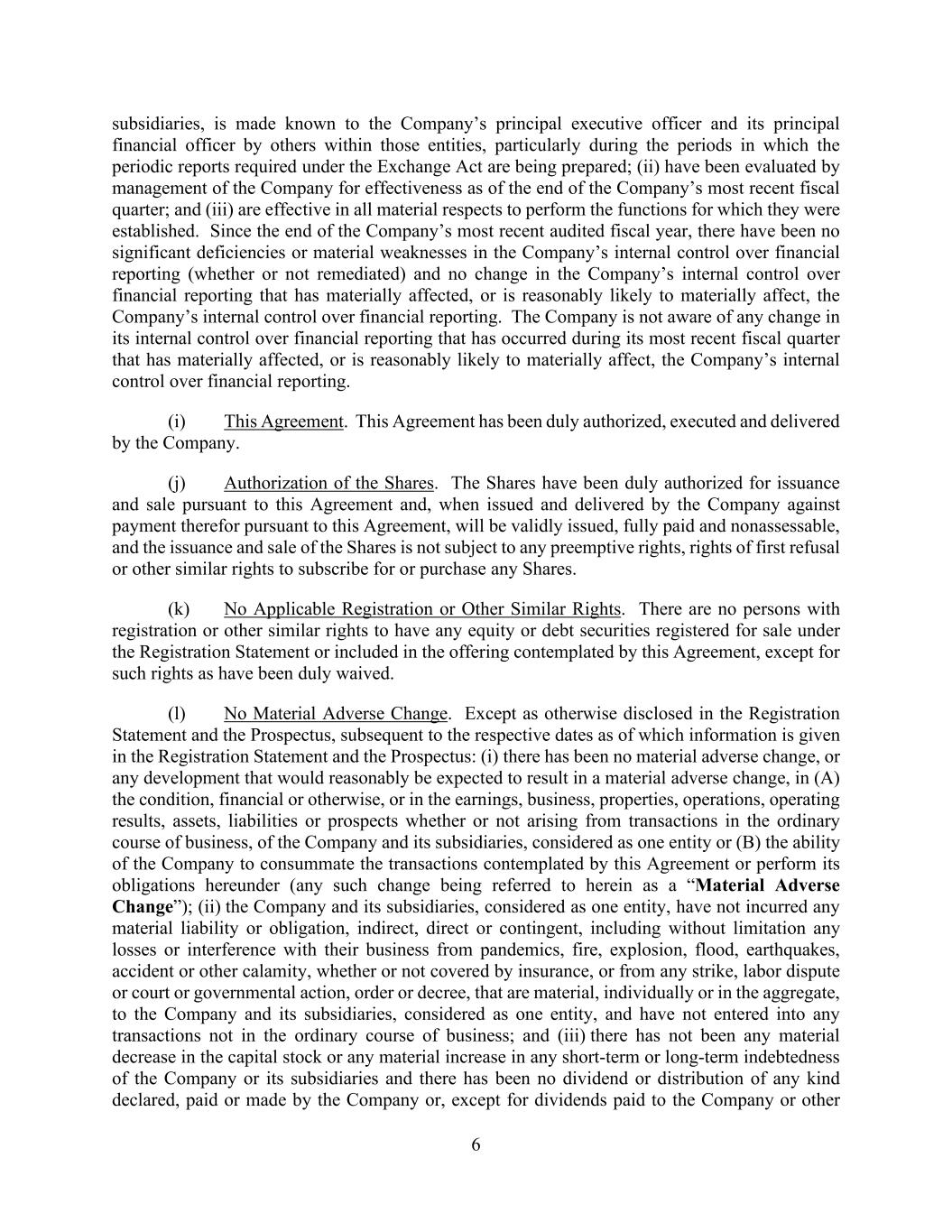 subsidiaries, is made known to the Company’s principal executive officer and its principal financial officer by others within those entities, particularly during the periods in which the periodic reports required under the Exchange Act are being prepared; (ii) have been evaluated by management of the Company for effectiveness as of the end of the Company’s most recent fiscal quarter; and (iii) are effective in all material respects to perform the functions for which they were established. Since the end of the Company’s most recent audited fiscal year, there have been no significant deficiencies or material weaknesses in the Company’s internal control over financial reporting (whether or not remediated) and no change in the Company’s internal control over financial reporting that has materially affected, or is reasonably likely to materially affect, the Company’s internal control over financial reporting. The Company is not aware of any change in its internal control over financial reporting that has occurred during its most recent fiscal quarter that has materially affected, or is reasonably likely to materially affect, the Company’s internal control over financial reporting.

(i) This Agreement. This Agreement has been duly authorized, executed and delivered by the Company.

(j) Authorization of the Shares. The Shares have been duly authorized for issuance and sale pursuant to this Agreement and, when issued and delivered by the Company against payment therefor pursuant to this Agreement, will be validly issued, fully paid and nonassessable, and the issuance and sale of the Shares is not subject to any preemptive rights, rights of first refusal or other similar rights to subscribe for or purchase any Shares.

(k) No Applicable Registration or Other Similar Rights. There are no persons with registration or other similar rights to have any equity or debt securities registered for sale under the Registration Statement or included in the offering contemplated by this Agreement, except for such rights as have been duly waived.

(l) No Material Adverse Change. Except as otherwise disclosed in the Registration Statement and the Prospectus, subsequent to the respective dates as of which information is given in the Registration Statement and the Prospectus: (i) there has been no material adverse change, or any development that would reasonably be expected to result in a material adverse change, in (A) the condition, financial or otherwise, or in the earnings, business, properties, operations, operating results, assets, liabilities or prospects whether or not arising from transactions in the ordinary course of business, of the Company and its subsidiaries, considered as one entity or (B) the ability of the Company to consummate the transactions contemplated by this Agreement or perform its obligations hereunder (any such change being referred to herein as a “Material Adverse Change”); (ii) the Company and its subsidiaries, considered as one entity, have not incurred any material liability or obligation, indirect, direct or contingent, including without limitation any losses or interference with their business from pandemics, fire, explosion, flood, earthquakes, accident or other calamity, whether or not covered by insurance, or from any strike, labor dispute or court or governmental action, order or decree, that are material, individually or in the aggregate, to the Company and its subsidiaries, considered as one entity, and have not entered into any transactions not in the ordinary course of business; and (iii) there has not been any material decrease in the capital stock or any material increase in any short-term or long-term indebtedness of the Company or its subsidiaries and there has been no dividend or distribution of any kind declared, paid or made by the Company or, except for dividends paid to the Company or other

6